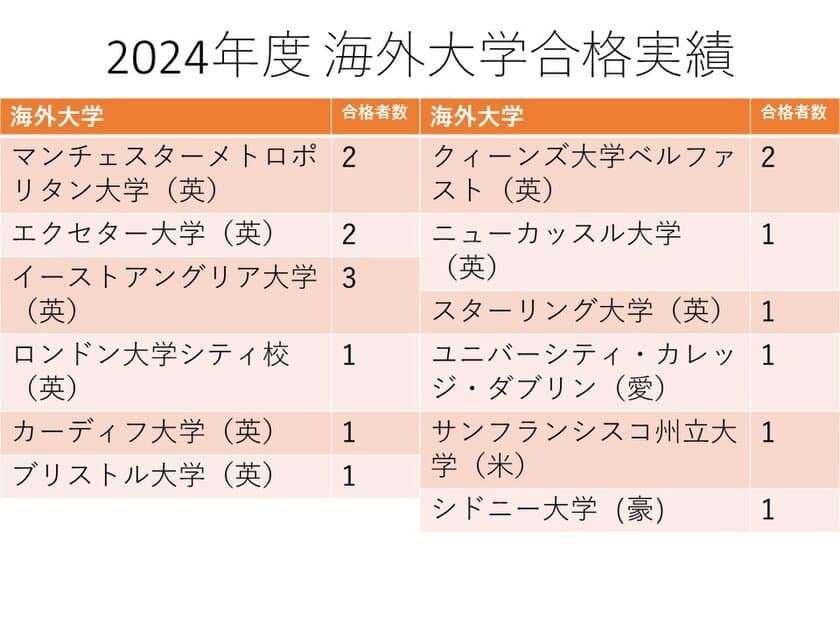 2024年度 海外大学合格実績

| 海外大学 | 合格者数 |
|---|---|
| マンチェスターメトロポリタン大学（英） | 2 |
| エクセター大学（英） | 2 |
| イーストアングリア大学（英） | 3 |
| ロンドン大学シティ校（英） | 1 |
| カーディフ大学（英） | 1 |
| ブリストル大学（英） | 1 |

| 海外大学 | 合格者数 |
|---|---|
| クィーンズ大学ベルファスト（英） | 2 |
| ニューカッスル大学（英） | 1 |
| スターリング大学（英） | 1 |
| ユニバーシティ・カレッジ・ダブリン（愛） | 1 |
| サンフランシスコ州立大学（米） | 1 |
| シドニー大学（豪） | 1 |